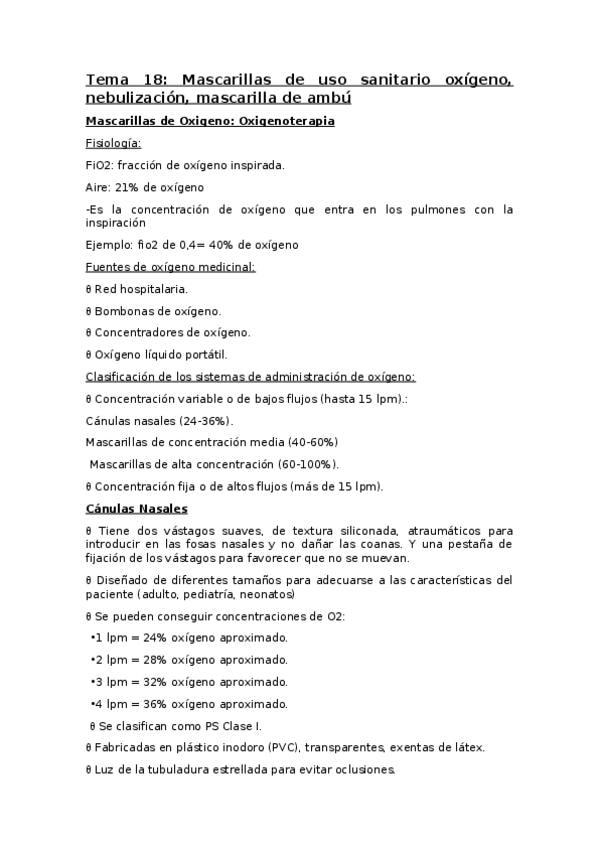 Tema 18: Mascarillas de uso sanitario oxígeno, nebulización, mascarilla de ambú

Mascarillas de Oxigeno: Oxigenoterapia

Fisiología:

FiO2: fracción de oxígeno inspirada.

Aire: 21% de oxígeno

-Es la concentración de oxígeno que entra en los pulmones con la inspiración

Ejemplo: fio2 de 0,4= 40% de oxígeno

Fuentes de oxígeno medicinal:

θ Red hospitalaria.

θ Bombonas de oxígeno.

θ Concentradores de oxígeno.

θ Oxígeno líquido portátil.

Clasificación de los sistemas de administración de oxígeno:

θ Concentración variable o de bajos flujos (hasta 15 lpm).:

Cánulas nasales (24-36%).

Mascarillas de concentración media (40-60%)

Mascarillas de alta concentración (60-100%).

θ Concentración fija o de altos flujos (más de 15 lpm).

Cánulas Nasales

θ Tiene dos vástagos suaves, de textura siliconada, atraumáticos para introducir en las fosas nasales y no dañar las coanas. Y una pestaña de fijación de los vástagos para favorecer que no se muevan.

θ Diseñado de diferentes tamaños para adecuarse a las características del paciente (adulto, pediatría, neonatos)

θ Se pueden conseguir concentraciones de O2:

•1 lpm = 24% oxígeno aproximado.

•2 lpm = 28% oxígeno aproximado.

•3 lpm = 32% oxígeno aproximado.

•4 lpm = 36% oxígeno aproximado.

θ Se clasifican como PS Clase I.

θ Fabricadas en plástico inodoro (PVC), transparentes, exentas de látex.

θ Luz de la tubuladura estrellada para evitar oclusiones.